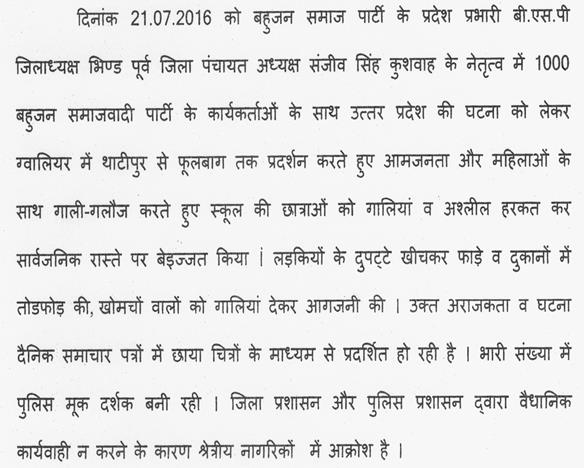 दिनांक 21.07.2016 को बहुजन समाज पार्टी के प्रदेश प्रभारी बी.एस.पी जिलाध्यक्ष भिण्ड पूर्व जिला पंचायत अध्यक्ष संजीव सिंह कुशवाह के नेतृत्व में 1000 बहुजन समाजवादी पार्टी के कार्यकर्ताओं के साथ उत्तर प्रदेश की घटना को लेकर ग्वालियर में थाटीपुर से फूलबाग तक प्रदर्शन करते हुए आमजनता और महिलाओं के साथ गाली-गलौज करते हुए स्कूल की छात्राओं को गालियां व अश्लील हरकत कर सार्वजनिक रास्ते पर बेइज्जत किया । लड़कियों के दुपट्टे खीचकर फाड़े व दुकानों में तोडफोड़ की, खोमचों वालों को गालियां देकर आगजनी की । उक्त अराजकता व घटना दैनिक समाचार पत्रों में छाया चित्रों के माध्यम से प्रदर्शित हो रही है । भारी संख्या में पुलिस मूक दर्शक बनी रही । जिला प्रशासन और पुलिस प्रशासन द्वारा वैधानिक कार्यवाही न करने के कारण श्रेत्रीय नागरिकों में आक्रोश है ।